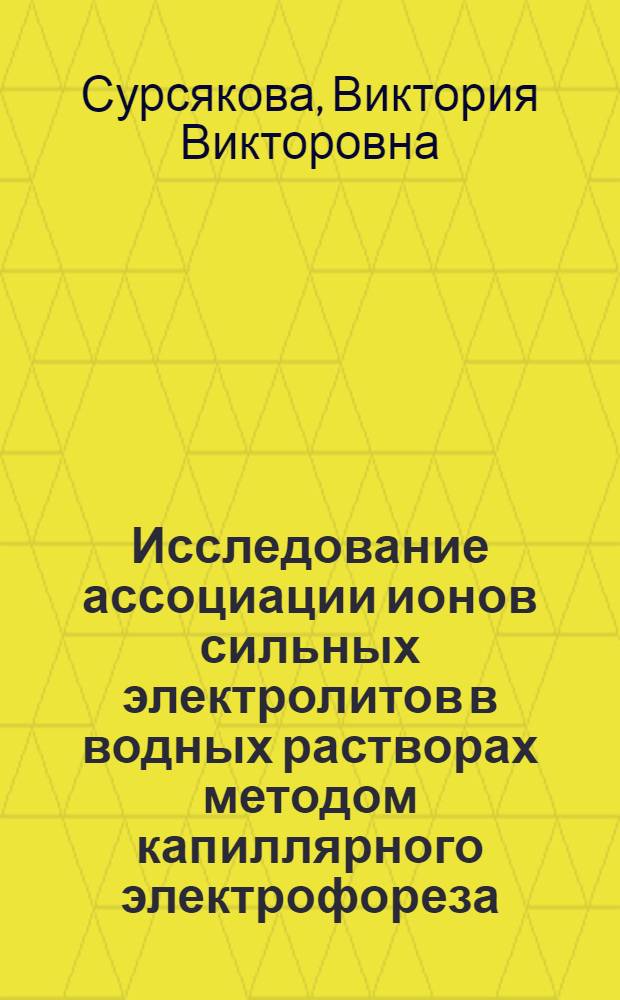 Сурсякова, Виктория Викторовна

Исследование ассоциации ионов сильных электролитов в водных растворах методом капиллярного электрофореза